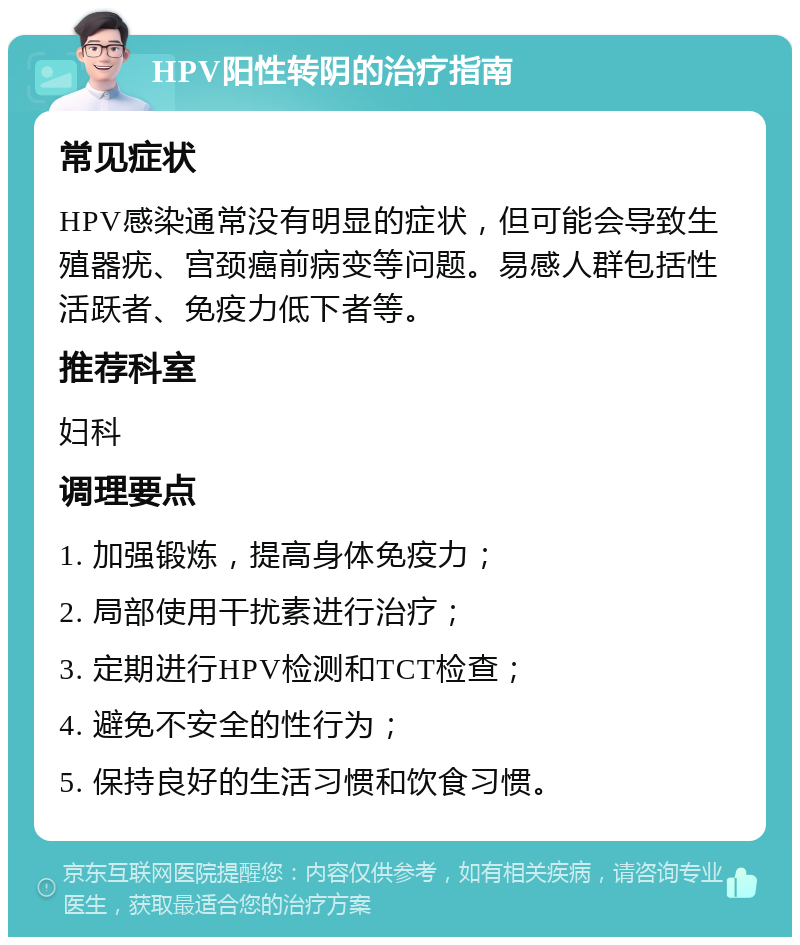 HPV阳性转阴的治疗指南

常见症状

HPV感染通常没有明显的症状，但可能会导致生殖器疣、宫颈癌前病变等问题。易感人群包括性活跃者、免疫力低下者等。

推荐科室

妇科

调理要点

1. 加强锻炼，提高身体免疫力；

2. 局部使用干扰素进行治疗；

3. 定期进行HPV检测和TCT检查；

4. 避免不安全的性行为；

5. 保持良好的生活习惯和饮食习惯。

京东互联网医院提醒您：内容仅供参考，如有相关疾病，请咨询专业医生，获取最适合您的治疗方案